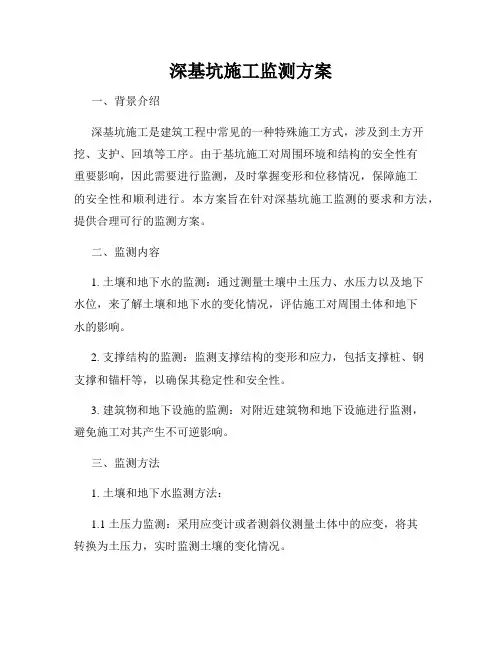 深基坑施工监测方案

一、背景介绍

深基坑施工是建筑工程中常见的一种特殊施工方式，涉及到土方开挖、支护、回填等工序。由于基坑施工对周围环境和结构的安全性有重要影响，因此需要进行监测，及时掌握变形和位移情况，保障施工的安全性和顺利进行。本方案旨在针对深基坑施工监测的要求和方法，提供合理可行的监测方案。

二、监测内容

1. 土壤和地下水的监测：通过测量土壤中土压力、水压力以及地下水位，来了解土壤和地下水的变化情况，评估施工对周围土体和地下水的影响。

2. 支撑结构的监测：监测支撑结构的变形和应力，包括支撑桩、钢支撑和锚杆等，以确保其稳定性和安全性。

3. 建筑物和地下设施的监测：对附近建筑物和地下设施进行监测，避免施工对其产生不可逆影响。

三、监测方法

1. 土壤和地下水监测方法：

1.1 土压力监测：采用应变计或者测斜仪测量土体中的应变，将其转换为土压力，实时监测土壤的变化情况。